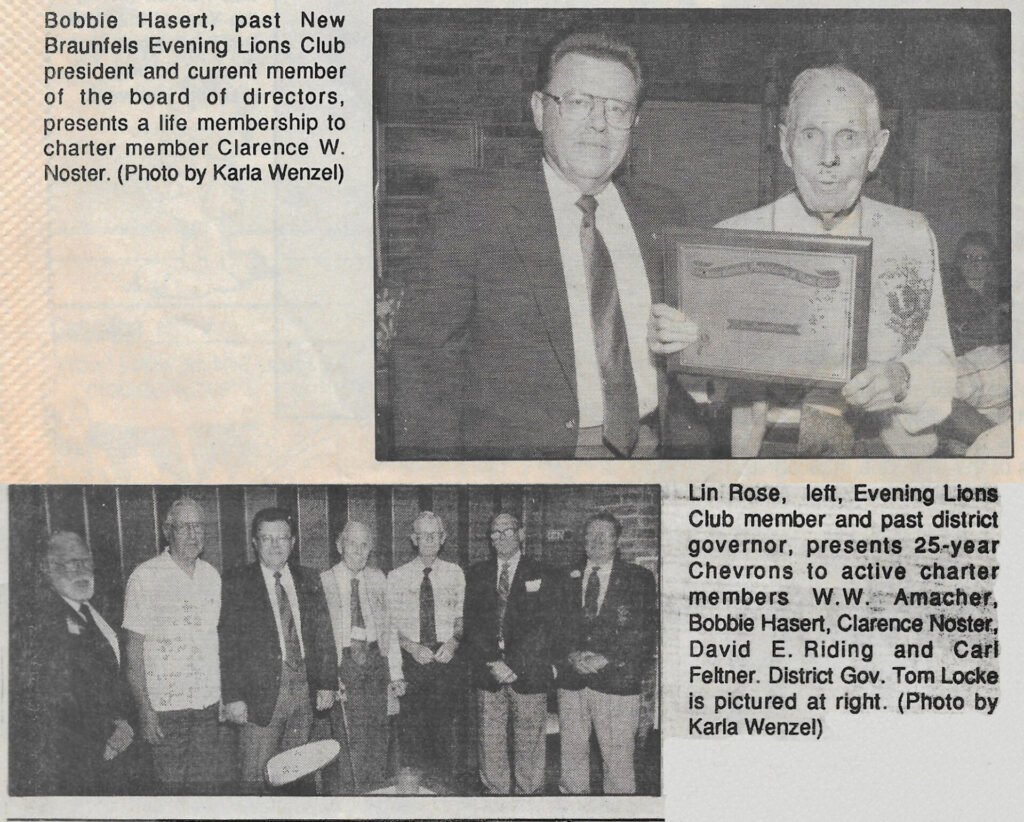 Bobbie Hasert, past New Braunfels Evening Lions Club president and current member of the board of directors, presents a life membership to charter member Clarence W. Noster. (Photo by Karla Wenzel)

Lin Rose, left, Evening Lions Club member and past district governor, presents 25-year Chevrons to active charter members W.W. Amacher, Bobbie Hasert, Clarence Noster, David E. Riding and Carl Feltner. District Gov. Tom Locke is pictured at right. (Photo by Karla Wenzel)